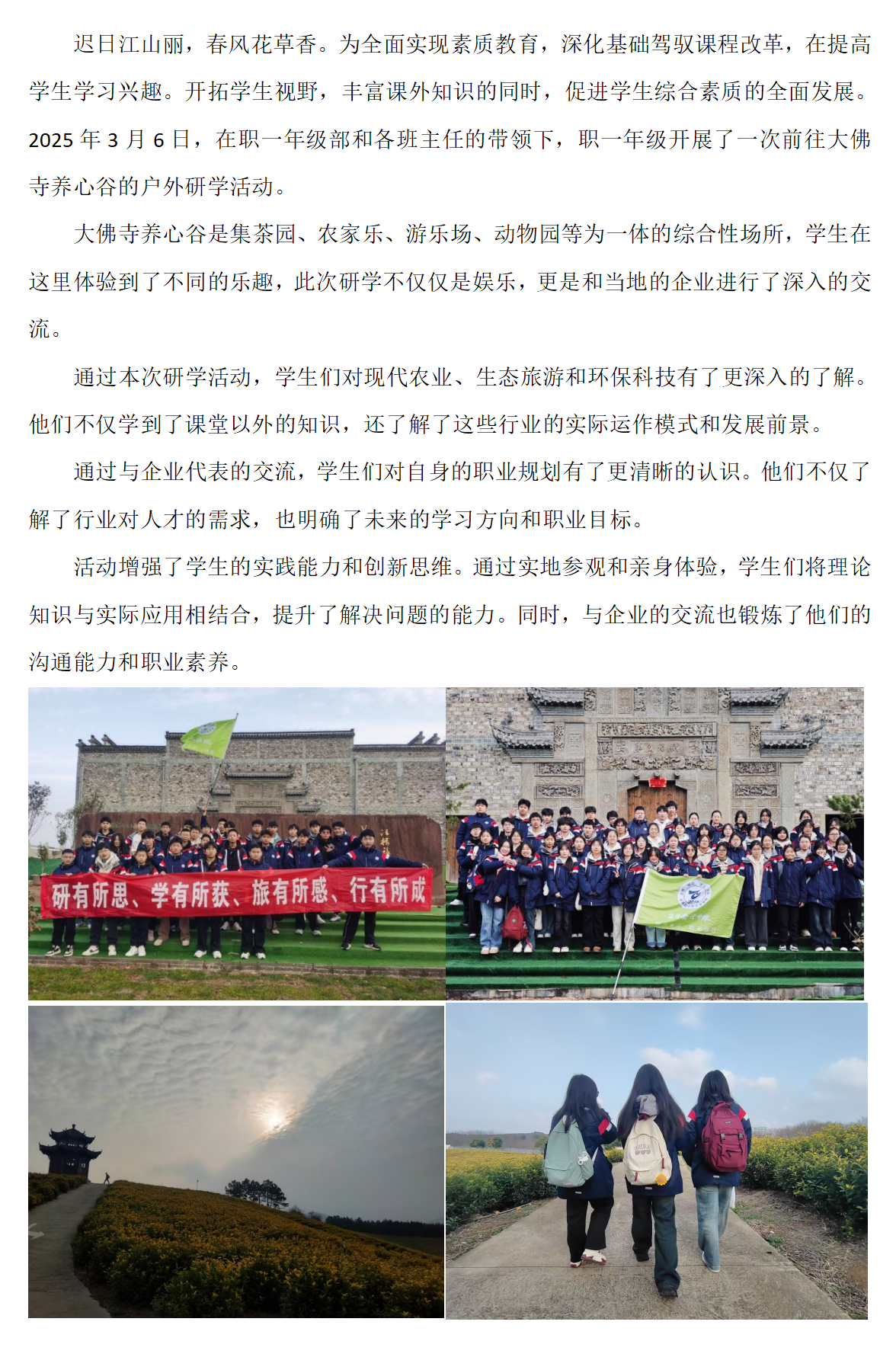 迟日江山丽，春风花草香。为全面实现素质教育，深化基础驾驭课程改革，在提高学生学习兴趣。开拓学生视野，丰富课外知识的同时，促进学生综合素质的全面发展。2025年3月6日，在职一年级部和各班主任的带领下，职一年级开展了一次前往大佛寺养心谷的户外研学活动。

大佛寺养心谷是集茶园、农家乐、游乐场、动物园等为一体的综合性场所，学生在这里体验到了不同的乐趣，此次研学不仅仅是娱乐，更是和当地的企业进行了深入的交流。

通过本次研学活动，学生们对现代农业、生态旅游和环保科技有了更深入的了解。他们不仅学到了课堂以外的知识，还了解了这些行业的实际运作模式和发展前景。

通过与企业代表的交流，学生们对自身的职业规划有了更清晰的认识。他们不仅了解了行业对人才的需求，也明确了未来的学习方向和职业目标。

活动增强了学生的实践能力和创新思维。通过实地参观和亲身体验，学生们将理论知识与实际应用相结合，提升了解决问题的能力。同时，与企业的交流也锻炼了他们的沟通能力和职业素养。

研有所思、学有所获、旅有所感、行有所成